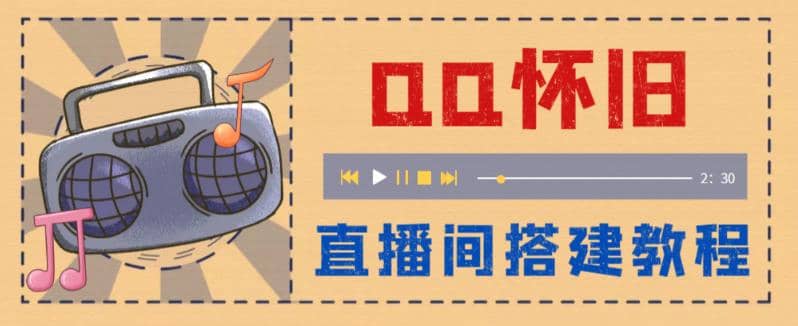 QQ怀旧

2: 30

直播间搭建教程